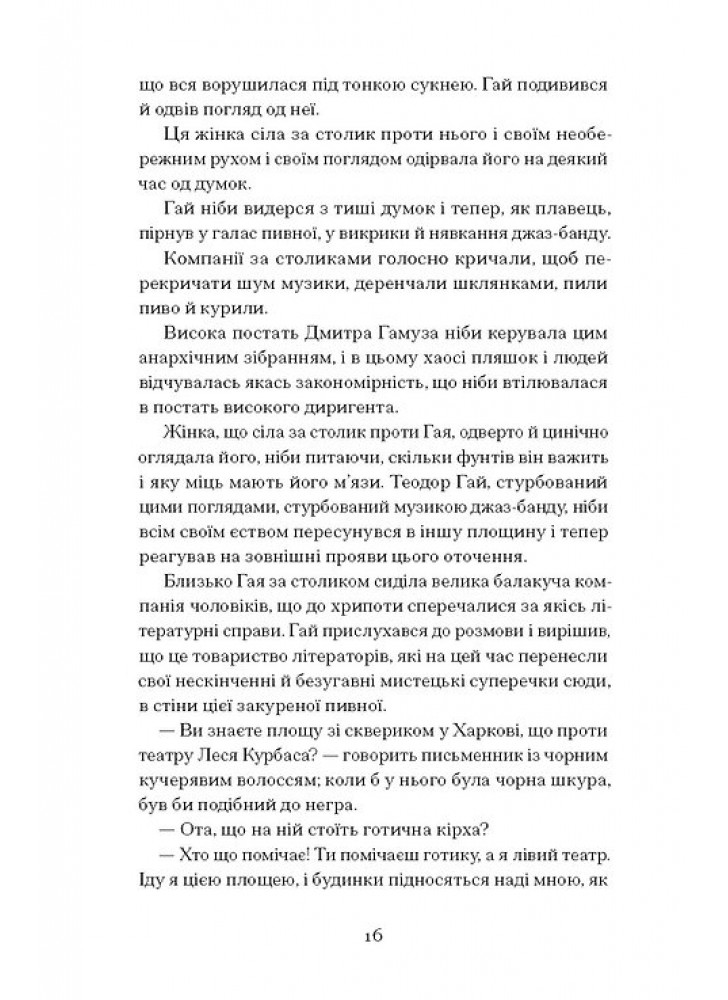 що вся ворушилася під тонкою сукнею. Гай подивився й одвів погляд од неї.

Ця жінка сіла за столик проти нього і своїм необережним рухом і своїм поглядом одірвала його на деякий час од думок.

Гай ніби видерся з тиші думок і тепер, як плавець, пірнув у галас пивної, у викрики й нявкання джаз-банду.

Компанії за столиками голосно кричали, щоб перекричати шум музики, деренчали шклянками, пили пиво й курили.

Висока постать Дмитра Гамуза ніби керувала цим анархічним зібранням, і в цьому хаосі пляшок і людей відчувалась якась закономірність, що ніби втілювалася в постать високого диригента.

Жінка, що сіла за столик проти Гая, одверто й цинічно оглядала його, ніби питаючи, скільки фунтів він важить і яку міць мають його м'язи. Теодор Гай, стурбований цими поглядами, стурбований музикою джаз-банду, ніби всім своїм єством пересунувся в іншу площину і тепер реагував на зовнішні прояви цього оточення.

Близько Гая за столиком сиділа велика балакуча компанія чоловіків, що до хрипоти сперечалися за якісь літературні справи. Гай прислухався до розмови і вирішив, що це товариство літераторів, які на цей час перенесли свої нескінченні й безугавні мистецькі суперечки сюди, в стіни цієї закуреної пивної.

— Ви знаєте площу зі сквериком у Харкові, що проти театру Леся Курбаса? — говорить письменник із чорним кучерявим волоссям; коли б у нього була чорна шкура, був би подібний до негра.

— Ота, що на ній стоїть готична кірха?

— Хто що помічає! Ти помічаєш готику, а я лівий театр. Іду я цією площею, і будинки підносяться наді мною, як

16